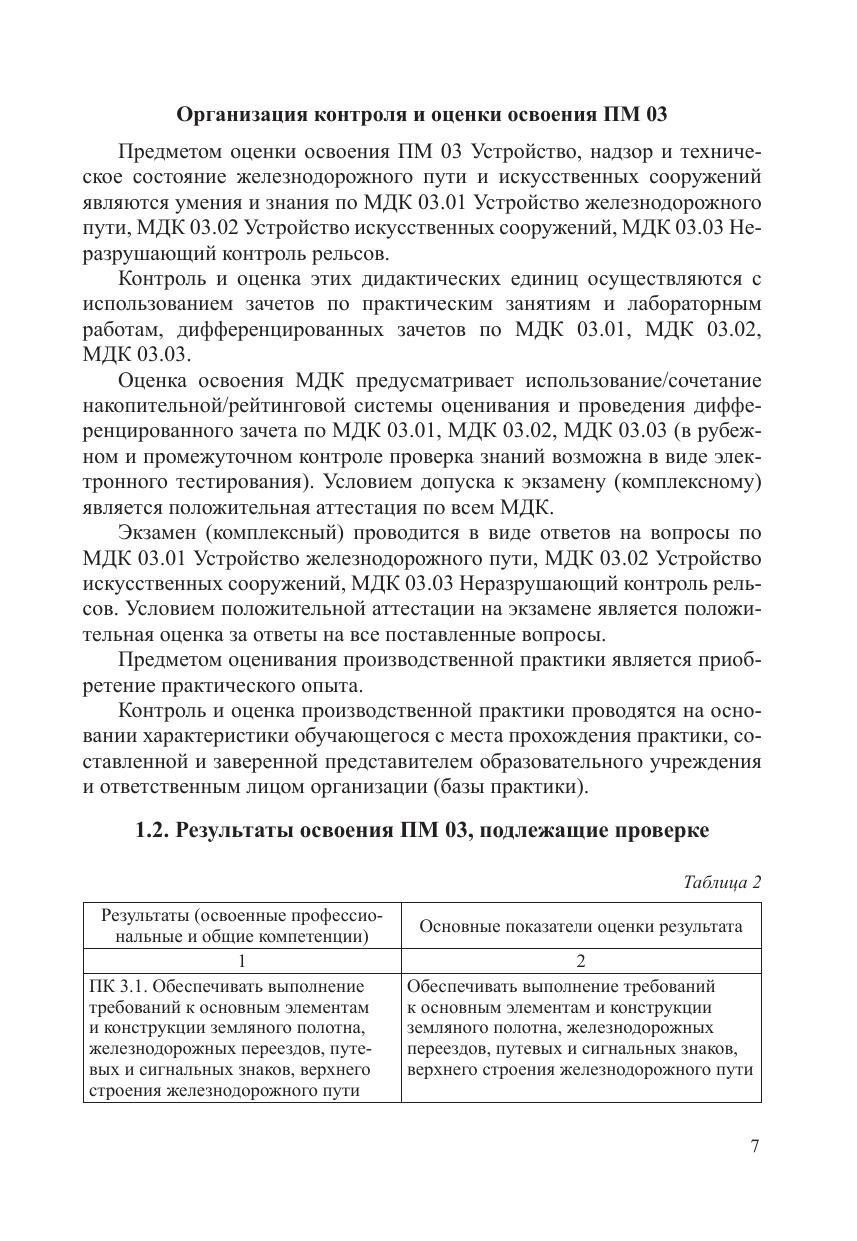 Организация контроля и оценки освоения ПМ 03

Предметом оценки освоения ПМ 03 Устройство, надзор и техническое состояние железнодорожного пути и искусственных сооружений являются умения и знания по МДК 03.01 Устройство железнодорожного пути, МДК 03.02 Устройство искусственных сооружений, МДК 03.03 Неразрушающий контроль рельсов.

Контроль и оценка этих дидактических единиц осуществляются с использованием зачетов по практическим занятиям и лабораторным работам, дифференцированных зачетов по МДК 03.01, МДК 03.02, МДК 03.03.

Оценка освоения МДК предусматривает использование/сочетание накопительной/рейтинговой системы оценивания и проведения дифференцированного зачета по МДК 03.01, МДК 03.02, МДК 03.03 (в рубежном и промежуточном контроле проверка знаний возможна в виде электронного тестирования). Условием допуска к экзамену (комплексному) является положительная аттестация по всем МДК.

Экзамен (комплексный) проводится в виде ответов на вопросы по МДК 03.01 Устройство железнодорожного пути, МДК 03.02 Устройство искусственных сооружений, МДК 03.03 Неразрушающий контроль рельсов. Условием положительной аттестации на экзамене является положительная оценка за ответы на все поставленные вопросы.

Предметом оценивания производственной практики является приобретение практического опыта.

Контроль и оценка производственной практики проводятся на основании характеристики обучающегося с места прохождения практики, составленной и заверенной представителем образовательного учреждения и ответственным лицом организации (базы практики).

1.2. Результаты освоения ПМ 03, подлежащие проверке

Таблица 2

| Результаты (освоенные профессиональные и общие компетенции) | Основные показатели оценки результата |
|---|---|
| 1 | 2 |
| ПК 3.1. Обеспечивать выполнение требований к основным элементам и конструкции земляного полотна, железнодорожных переездов, путевых и сигнальных знаков, верхнего строения железнодорожного пути | Обеспечивать выполнение требований к основным элементам и конструкции земляного полотна, железнодорожных переездов, путевых и сигнальных знаков, верхнего строения железнодорожного пути |

7